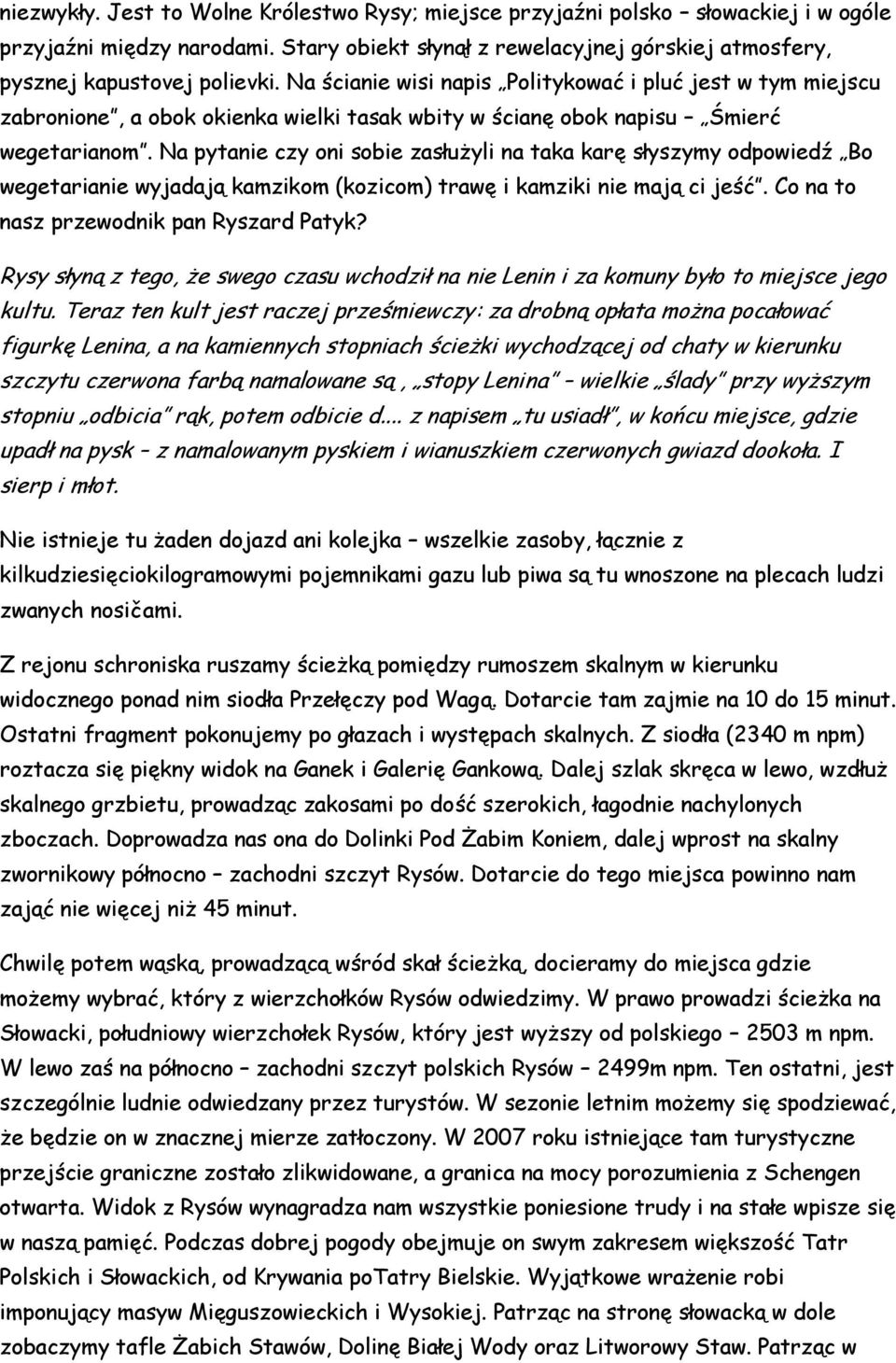 niezwykły. Jest to Wolne Królestwo Rysy; miejsce przyjaźni polsko – słowackiej i w ogóle przyjaźni między narodami. Stary obiekt słynął z rewelacyjnej górskiej atmosfery, pysznej kapustovej polievki. Na ścianie wisi napis „Politykować i pluć jest w tym miejscu zabronione”, a obok okienka wielki tasak wbity w ścianę obok napisu – „Śmierć wegetarianom”. Na pytanie czy oni sobie zasłużyli na taka karę słyszymy odpowiedź „Bo wegetarianie wyjadają kamzikom (kozicom) trawę i kamziki nie mają ci jeść”. Co na to nasz przewodnik pan Ryszard Patyk?

Rysy słyną z tego, że swego czasu wchodził na nie Lenin i za komuny było to miejsce jego kultu. Teraz ten kult jest raczej prześmiewczy: za drobną opłata można pocałować figurkę Lenina, a na kamiennych stopniach ścieżki wychodzącej od chaty w kierunku szczytu czerwona farbą namalowane są , „stopy Lenina” – wielkie „ślady” przy wyższym stopniu „odbicia” rąk, potem odbicie d.... z napisem „tu usiadł”, w końcu miejsce, gdzie upadł na pysk – z namalowanym pyskiem i wianuszkiem czerwonych gwiazd dookoła. I sierp i młot.

Nie istnieje tu żaden dojazd ani kolejka – wszelkie zasoby, łącznie z kilkudziesięciokilogramowymi pojemnikami gazu lub piwa są tu wnoszone na plecach ludzi zwanych nosičami.

Z rejonu schroniska ruszamy ścieżką pomiędzy rumoszem skalnym w kierunku widocznego ponad nim siodła Przełęczy pod Wagą. Dotarcie tam zajmie na 10 do 15 minut. Ostatni fragment pokonujemy po głazach i występach skalnych. Z siodła (2340 m npm) roztacza się piękny widok na Ganek i Galerię Gankową. Dalej szlak skręca w lewo, wzdłuż skalnego grzbietu, prowadząc zakosami po dość szerokich, łagodnie nachylonych zboczach. Doprowadza nas ona do Dolinki Pod Żabim Koniem, dalej wprost na skalny zwornikowy północno – zachodni szczyt Rysów. Dotarcie do tego miejsca powinno nam zająć nie więcej niż 45 minut.

Chwilę potem wąską, prowadzącą wśród skał ścieżką, docieramy do miejsca gdzie możemy wybrać, który z wierzchołków Rysów odwiedzimy. W prawo prowadzi ścieżka na Słowacki, południowy wierzchołek Rysów, który jest wyższy od polskiego – 2503 m npm. W lewo zaś na północno – zachodni szczyt polskich Rysów – 2499m npm. Ten ostatni, jest szczególnie ludnie odwiedzany przez turystów. W sezonie letnim możemy się spodziewać, że będzie on w znacznej mierze zatłoczony. W 2007 roku istniejące tam turystyczne przejście graniczne zostało zlikwidowane, a granica na mocy porozumienia z Schengen otwarta. Widok z Rysów wynagradza nam wszystkie poniesione trudy i na stałe wpisze się w naszą pamięć. Podczas dobrej pogody obejmuje on swym zakresem większość Tatr Polskich i Słowackich, od Krywania poTatry Bielskie. Wyjątkowe wrażenie robi imponujący masyw Mięguszowieckich i Wysokiej. Patrząc na stronę słowacką w dole zobaczymy tafle Żabich Stawów, Dolinę Białej Wody oraz Litworowy Staw. Patrząc w